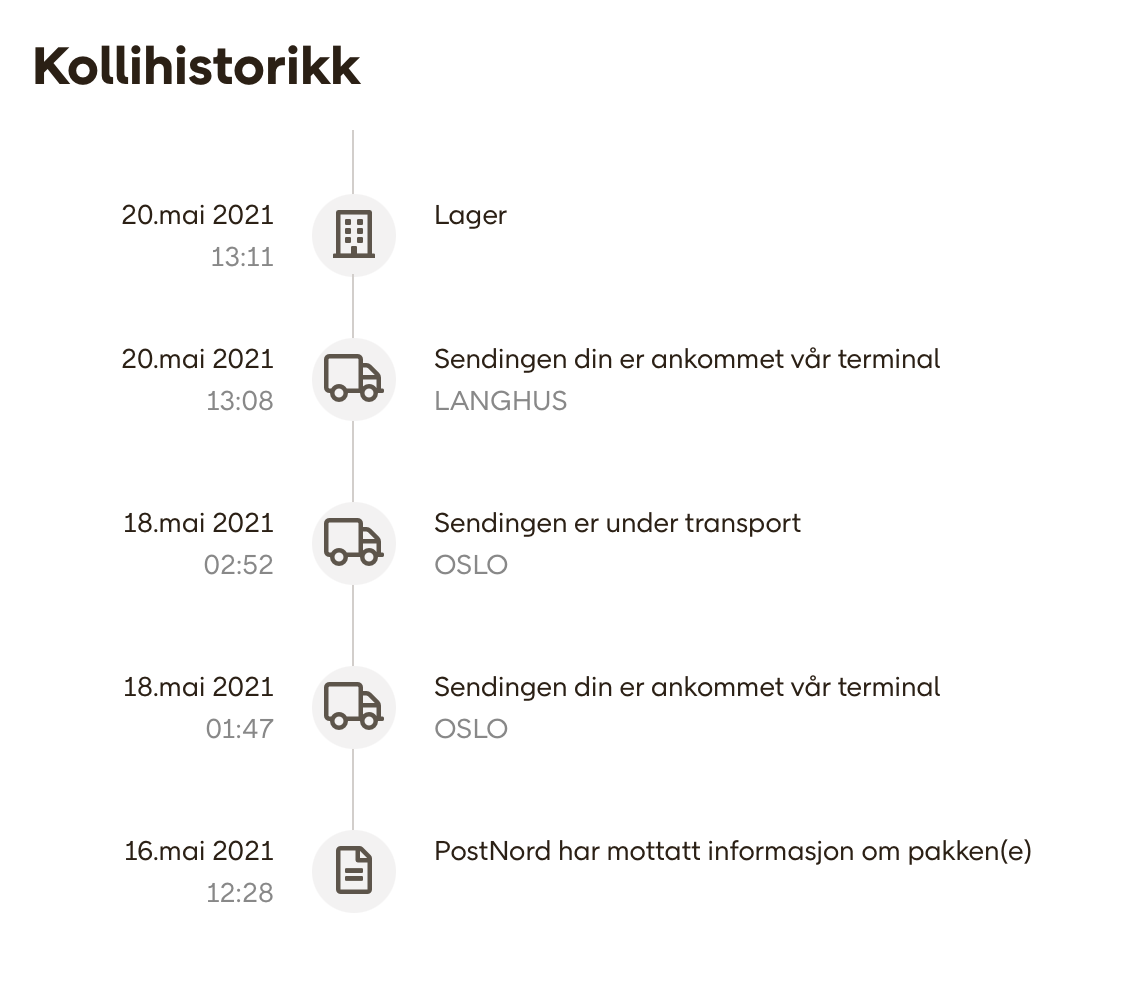 Kollihistorikk

20.mai 2021
13:11

Lager

20.mai 2021
13:08

Sendingen din er ankommet vår terminal
LANGHUS

18.mai 2021
02:52

Sendingen er under transport
OSLO

18.mai 2021
01:47

Sendingen din er ankommet vår terminal
OSLO

16.mai 2021
12:28

PostNord har mottatt informasjon om pakken(e)